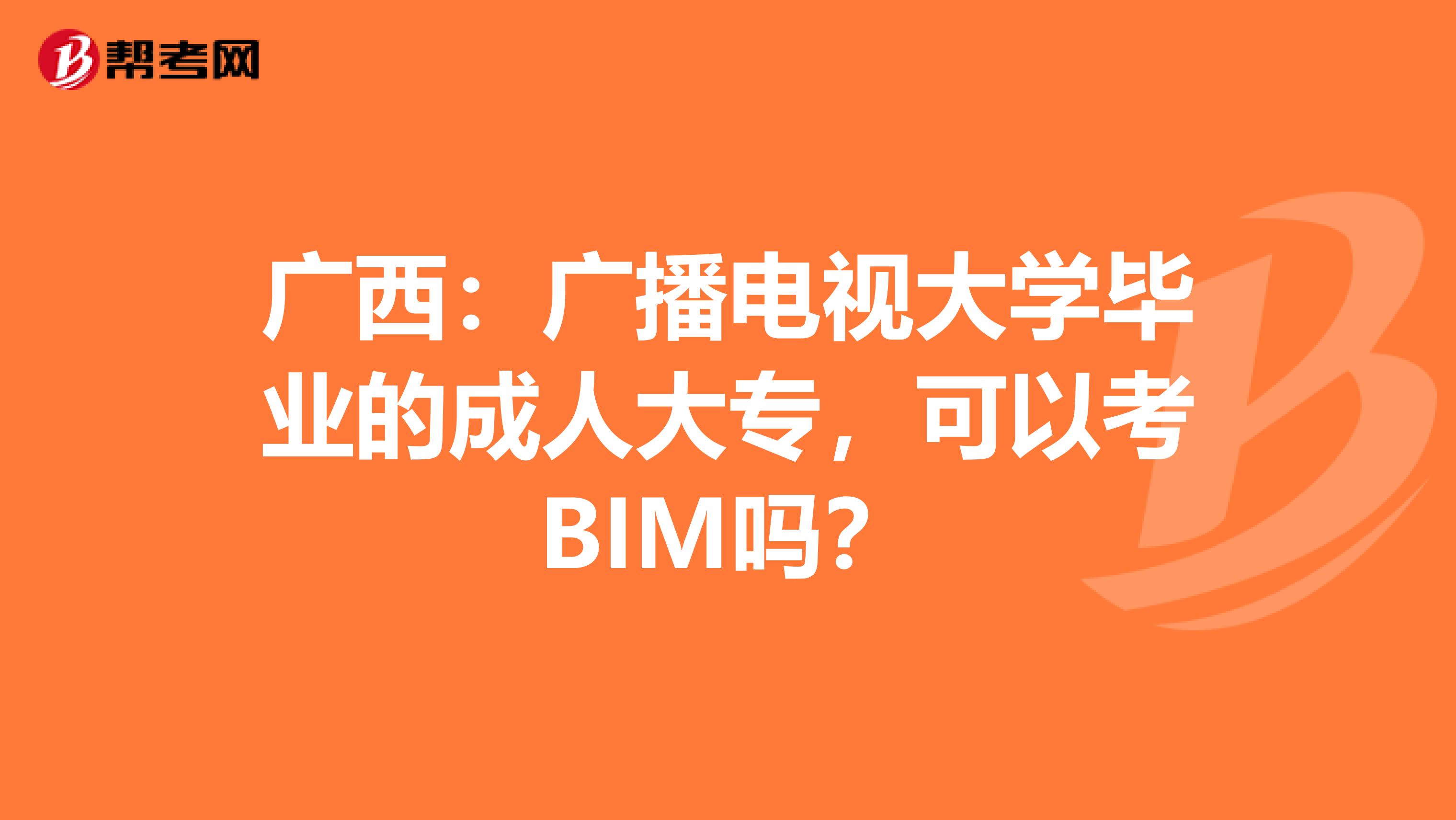 帮考网

广西：广播电视大学毕业的成人大专，可以考BIM吗？